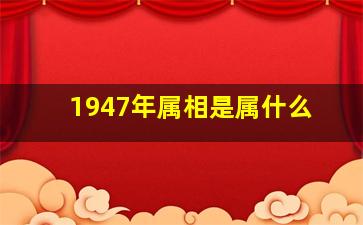 1947年属相是属什么